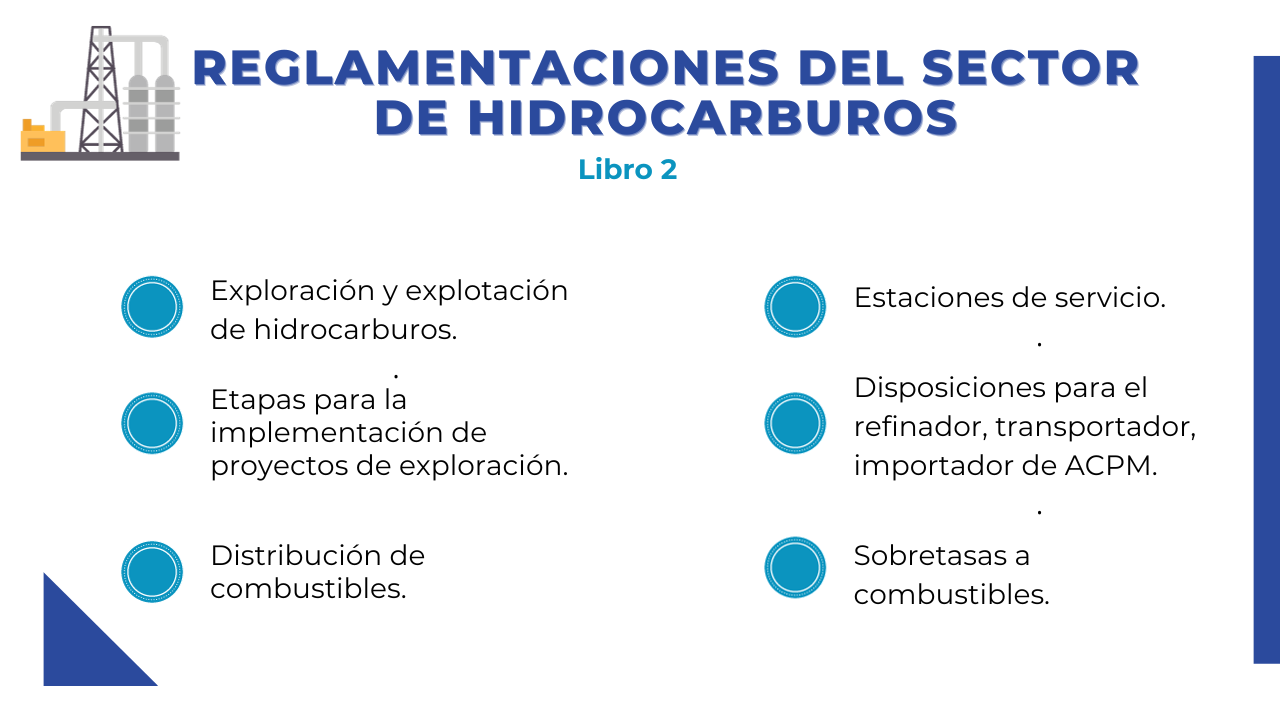 REGLAMENTACIONES DEL SECTOR DE HIDROCARBUROS

Libro 2

Exploración y explotación de hidrocarburos.

.

Etapas para la implementación de proyectos de exploración.

Distribución de combustibles.

Estaciones de servicio.

.

Disposiciones para el refinador, transportador, importador de ACPM.

.

Sobretasas a combustibles.